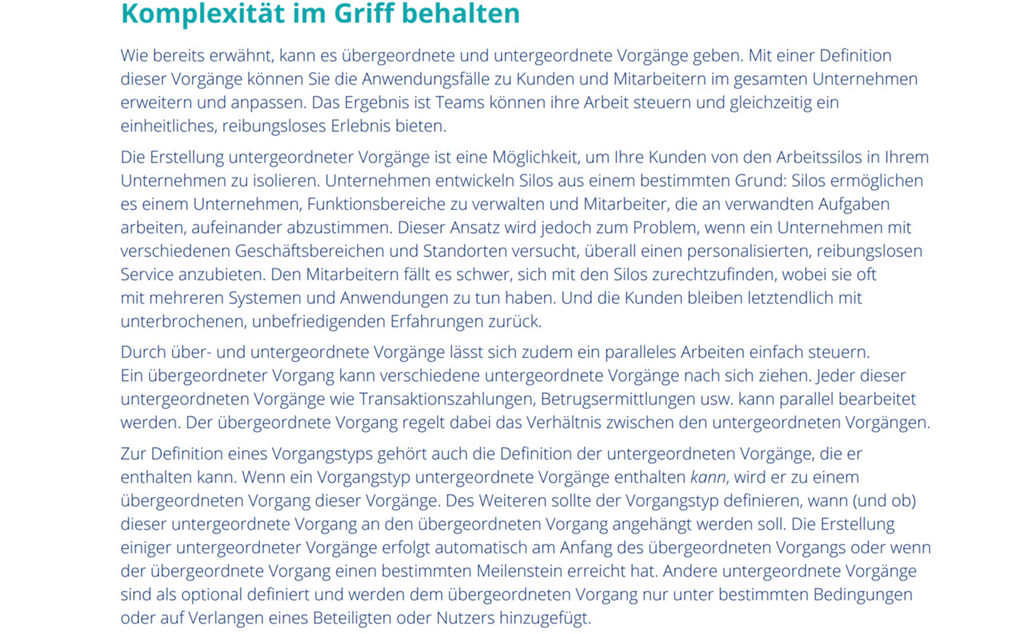 Komplexität im Griff behalten

Wie bereits erwähnt, kann es übergeordnete und untergeordnete Vorgänge geben. Mit einer Definition dieser Vorgänge können Sie die Anwendungsfälle zu Kunden und Mitarbeitern im gesamten Unternehmen erweitern und anpassen. Das Ergebnis ist Teams können ihre Arbeit steuern und gleichzeitig ein einheitliches, reibungsloses Erlebnis bieten.

Die Erstellung untergeordneter Vorgänge ist eine Möglichkeit, um Ihre Kunden von den Arbeitssilos in Ihrem Unternehmen zu isolieren. Unternehmen entwickeln Silos aus einem bestimmten Grund: Silos ermöglichen es einem Unternehmen, Funktionsbereiche zu verwalten und Mitarbeiter, die an verwandten Aufgaben arbeiten, aufeinander abzustimmen. Dieser Ansatz wird jedoch zum Problem, wenn ein Unternehmen mit verschiedenen Geschäftsbereichen und Standorten versucht, überall einen personalisierten, reibungslosen Service anzubieten. Den Mitarbeitern fällt es schwer, sich mit den Silos zurechtzufinden, wobei sie oft mit mehreren Systemen und Anwendungen zu tun haben. Und die Kunden bleiben letztendlich mit unterbrochenen, unbefriedigenden Erfahrungen zurück.

Durch über- und untergeordnete Vorgänge lässt sich zudem ein paralleles Arbeiten einfach steuern. Ein übergeordneter Vorgang kann verschiedene untergeordnete Vorgänge nach sich ziehen. Jeder dieser untergeordneten Vorgänge wie Transaktionszahlungen, Betrugsermittlungen usw. kann parallel bearbeitet werden. Der übergeordnete Vorgang regelt dabei das Verhältnis zwischen den untergeordneten Vorgängen.

Zur Definition eines Vorgangstyps gehört auch die Definition der untergeordneten Vorgänge, die er enthalten kann. Wenn ein Vorgangstyp untergeordnete Vorgänge enthalten kann, wird er zu einem übergeordneten Vorgang dieser Vorgänge. Des Weiteren sollte der Vorgangstyp definieren, wann (und ob) dieser untergeordnete Vorgang an den übergeordneten Vorgang angehängt werden soll. Die Erstellung einiger untergeordneter Vorgänge erfolgt automatisch am Anfang des übergeordneten Vorgangs oder wenn der übergeordnete Vorgang einen bestimmten Meilenstein erreicht hat. Andere untergeordnete Vorgänge sind als optional definiert und werden dem übergeordneten Vorgang nur unter bestimmten Bedingungen oder auf Verlangen eines Beteiligten oder Nutzers hinzugefügt.